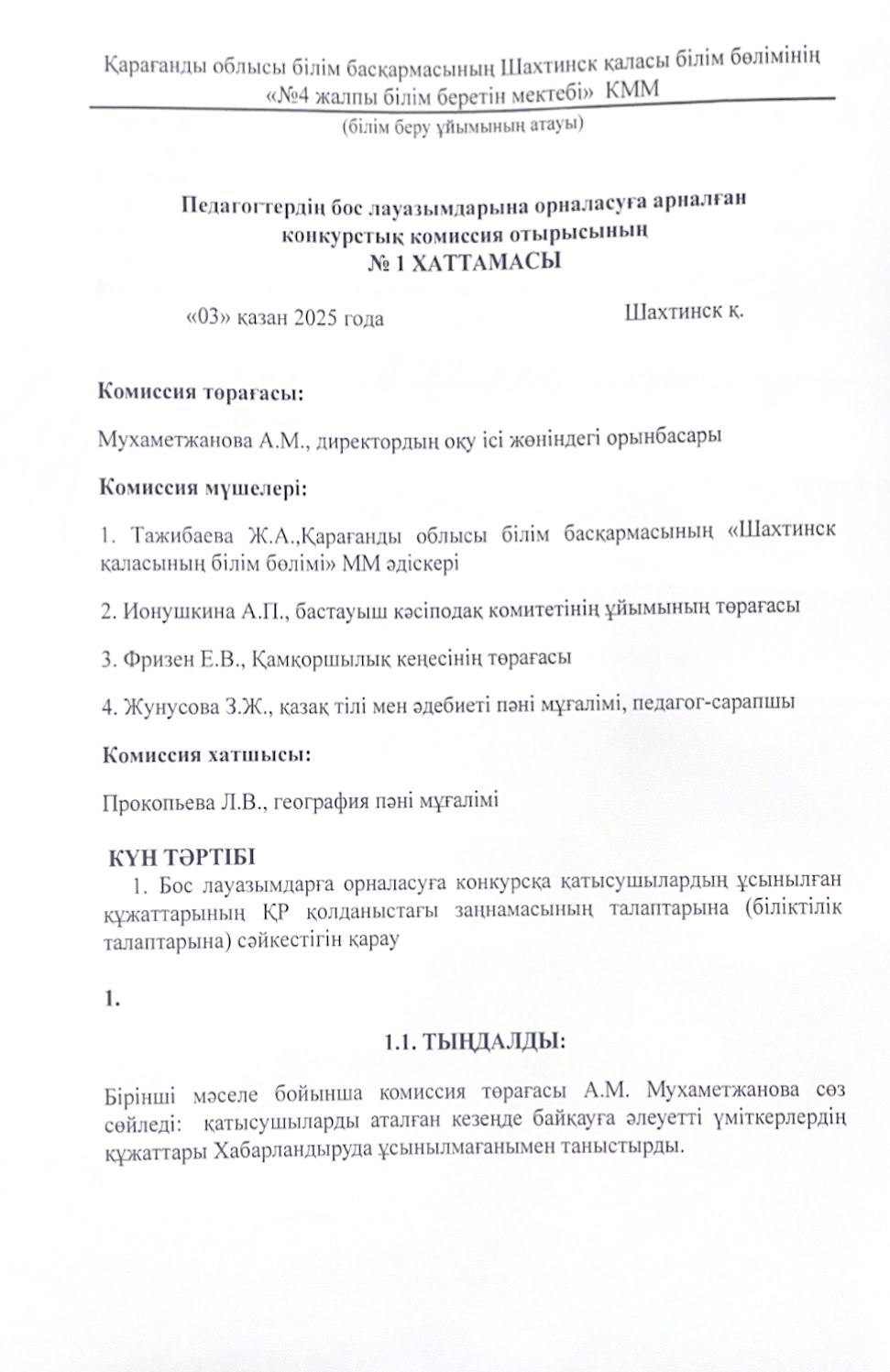 Қарағанды облысы білім басқармасының Шахтинск қаласы білім бөлімінің «№4 жалпы білім беретін мектебі» КММ

(білім беру ұйымының атауы)

Педагогтердің бос лауазымдарына орналасуға арналған конкурстық комиссия отырысының
№ 1 ХАТТАМАСЫ

«03» қазан 2025 года

Шахтинск қ.

Комиссия төрағасы:

Мухаметжанова А.М., директордың оқу ісі жөніндегі орынбасары

Комиссия мүшелері:

1. Тажибаева Ж.А.,Қарағанды облысы білім басқармасының «Шахтинск қаласының білім бөлімі» ММ әдіскері

2. Ионушкина А.П., бастауыш кәсіподақ комитетінің ұйымының төрағасы

3. Фризен Е.В., Қамқоршылық кеңесінің төрағасы

4. Жунусова З.Ж., қазақ тілі мен әдебиеті пәні мұғалімі, педагог-сарапшы

Комиссия хатшысы:

Прокопьева Л.В., география пәні мұғалімі

КҮН ТӘРТІБІ

1. Бос лауазымдарға орналасуға конкурсқа қатысушылардың ұсынылған құжаттарының ҚР қолданыстағы заңнамасының талаптарына (біліктілік талаптарына) сәйкестігін қарау

1.

1.1. ТЫҢДАЛДЫ:

Бірінші мәселе бойынша комиссия төрағасы А.М. Мухаметжанова сөз сөйледі: қатысушыларды аталған кезеңде байқауға әлеуетті үміткерлердің құжаттары Хабарландыруда ұсынылмағанымен таныстырды.